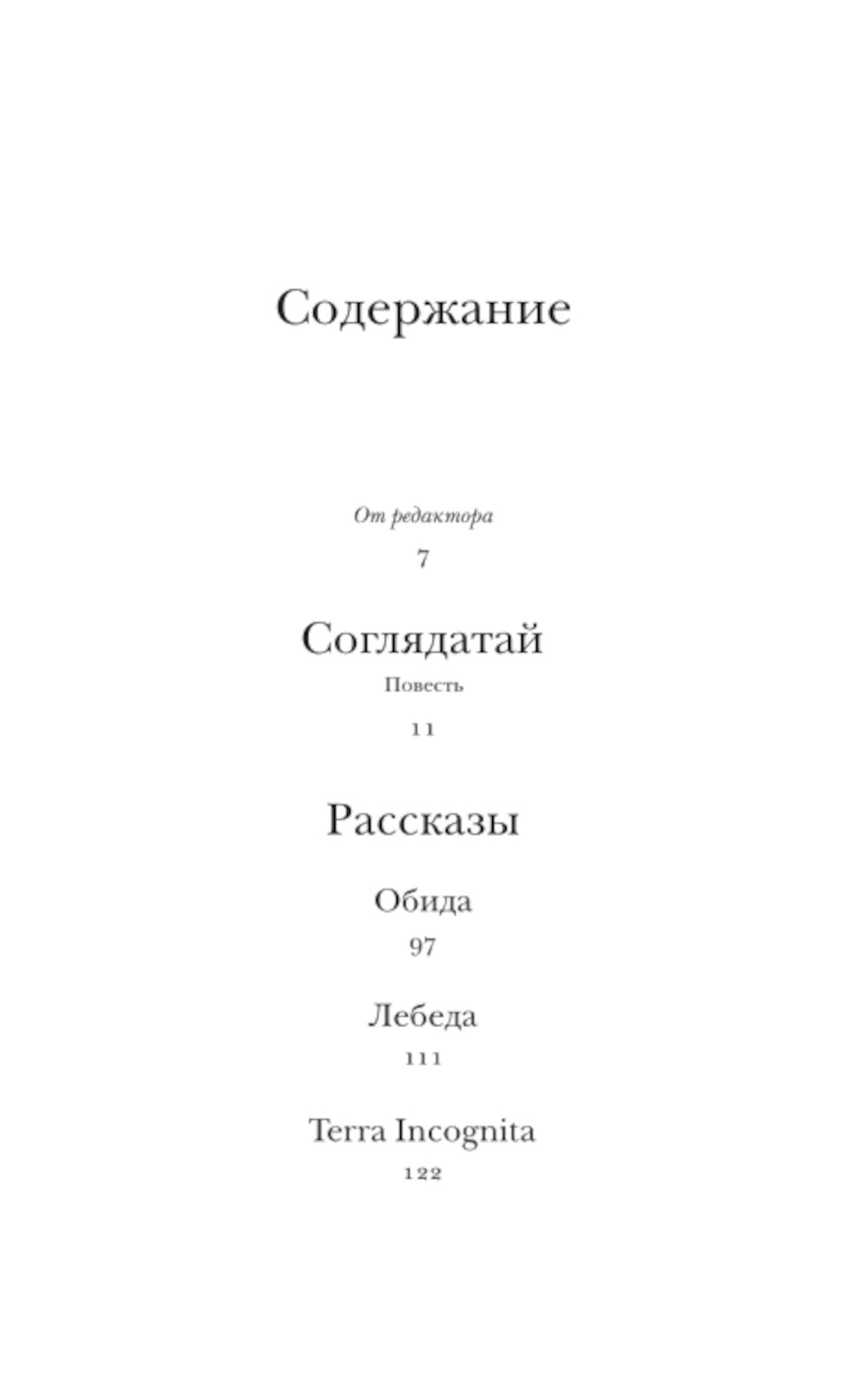 Содержание

От редактора

7

Соглядатай

Повесть

11

Рассказы

Обида

97

Лебеда

111

Terra Incognita

122